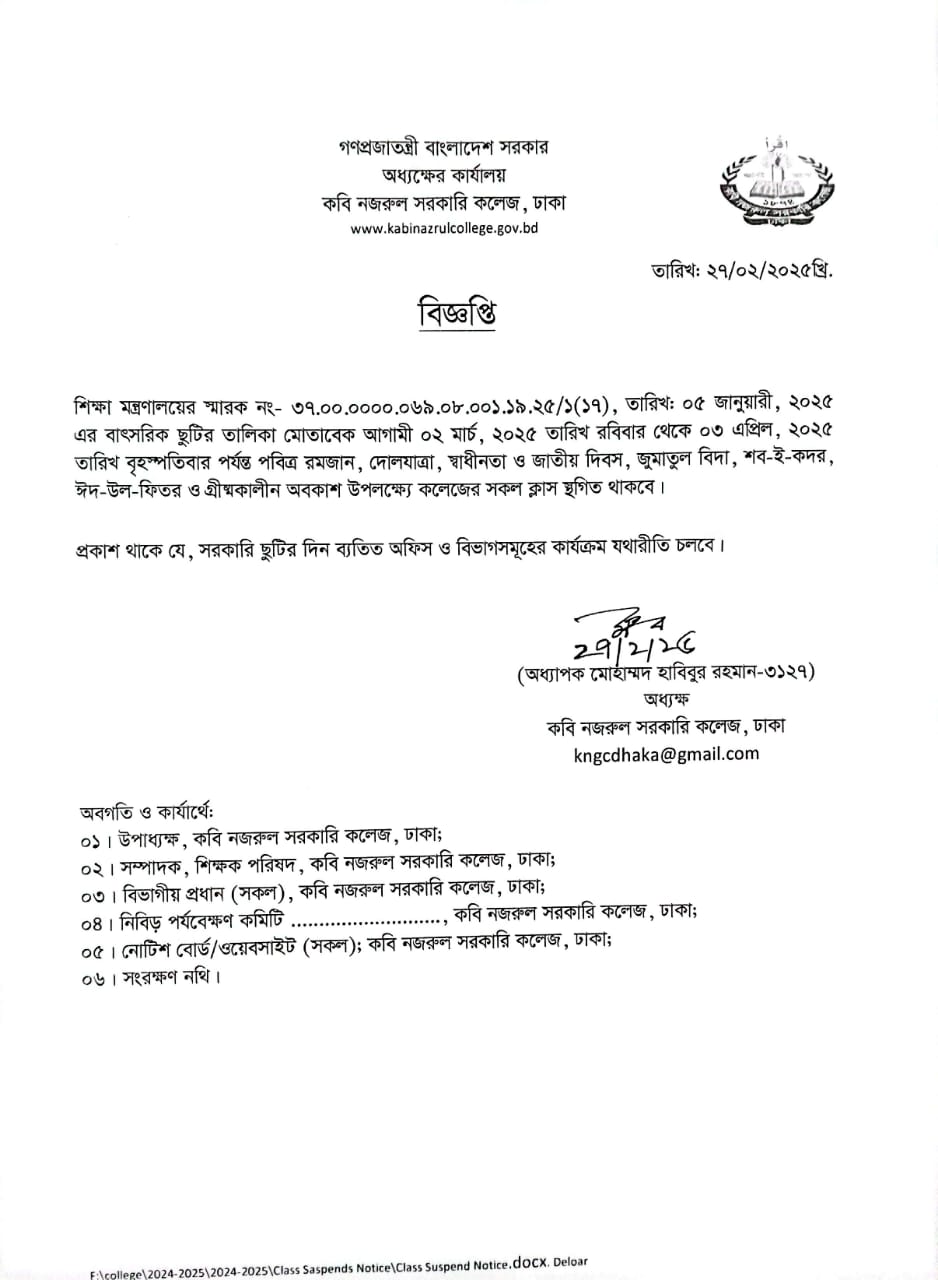 গণপ্রজাতন্ত্রী বাংলাদেশ সরকার
অধ্যক্ষের কার্যালয়
কবি নজরুল সরকারি কলেজ, ঢাকা
www.kabinazrulcollege.gov.bd

তারিখ: ২৭/০২/২০২৫খ্রি.

বিজ্ঞপ্তি

শিক্ষা মন্ত্রণালয়ের স্মারক নং- ৩৭.০০.০০০০.০৬৯.০৮.০০১.১৯.২৫/১(১৭), তারিখ: ০৫ জানুয়ারী, ২০২৫ এর বাৎসরিক ছুটির তালিকা মোতাবেক আগামী ০২ মার্চ, ২০২৫ তারিখ রবিবার থেকে ০৩ এপ্রিল, ২০২৫ তারিখ বৃহস্পতিবার পর্যন্ত পবিত্র রমজান, দোলযাত্রা, স্বাধীনতা ও জাতীয় দিবস, জুমাতুল বিদা, শব-ই-কদর, ঈদ-উল-ফিতর ও গ্রীষ্মকালীন অবকাশ উপলক্ষ্যে কলেজের সকল ক্লাস স্থগিত থাকবে।

প্রকাশ থাকে যে, সরকারি ছুটির দিন ব্যতিত অফিস ও বিভাগসমূহের কার্যক্রম যথারীতি চলবে।

27/2/25
(অধ্যাপক মোহাম্মদ হাবিবুর রহমান-৩১২৭)
অধ্যক্ষ
কবি নজরুল সরকারি কলেজ, ঢাকা
kngcdhaka@gmail.com

অবগতি ও কার্যার্থে:
০১। উপাধ্যক্ষ, কবি নজরুল সরকারি কলেজ, ঢাকা;
০২। সম্পাদক, শিক্ষক পরিষদ, কবি নজরুল সরকারি কলেজ, ঢাকা;
০৩। বিভাগীয় প্রধান (সকল), কবি নজরুল সরকারি কলেজ, ঢাকা;
০৪। নিবিড় পর্যবেক্ষণ কমিটি ........................., কবি নজরুল সরকারি কলেজ, ঢাকা;
০৫। নোটিশ বোর্ড/ওয়েবসাইট (সকল); কবি নজরুল সরকারি কলেজ, ঢাকা;
০৬। সংরক্ষণ নথি।

F:\college\2024-2025\2024-2025\Class Saspends Notice\Class Suspend Notice.docx. Deloar